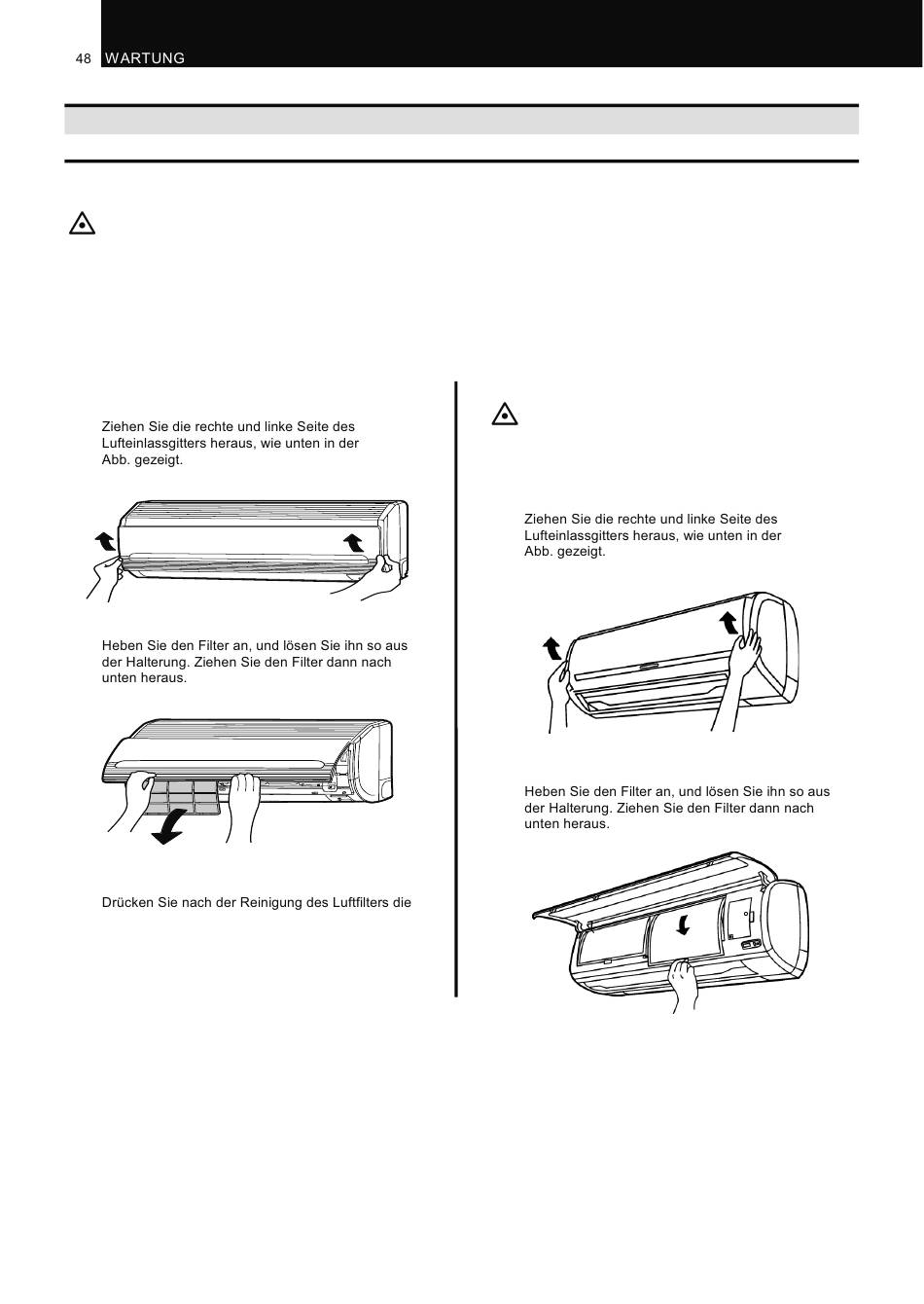 48 WARTUNG

Ziehen Sie die rechte und linke Seite des Lufteinlassgitters heraus, wie unten in der Abb. gezeigt.

Heben Sie den Filter an, und lösen Sie ihn so aus der Halterung. Ziehen Sie den Filter dann nach unten heraus.

Drücken Sie nach der Reinigung des Luftfilters die

Ziehen Sie die rechte und linke Seite des Lufteinlassgitters heraus, wie unten in der Abb. gezeigt.

Heben Sie den Filter an, und lösen Sie ihn so aus der Halterung. Ziehen Sie den Filter dann nach unten heraus.